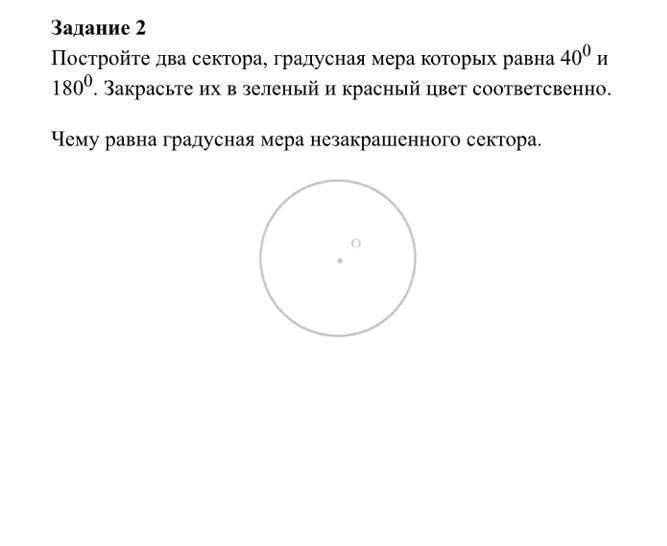 Задание 2

Постройте два сектора, градусная мера которых равна $40^0$ и $180^0$. Закрасьте их в зеленый и красный цвет соответсвенно.

Чему равна градусная мера незакрашенного сектора.

O